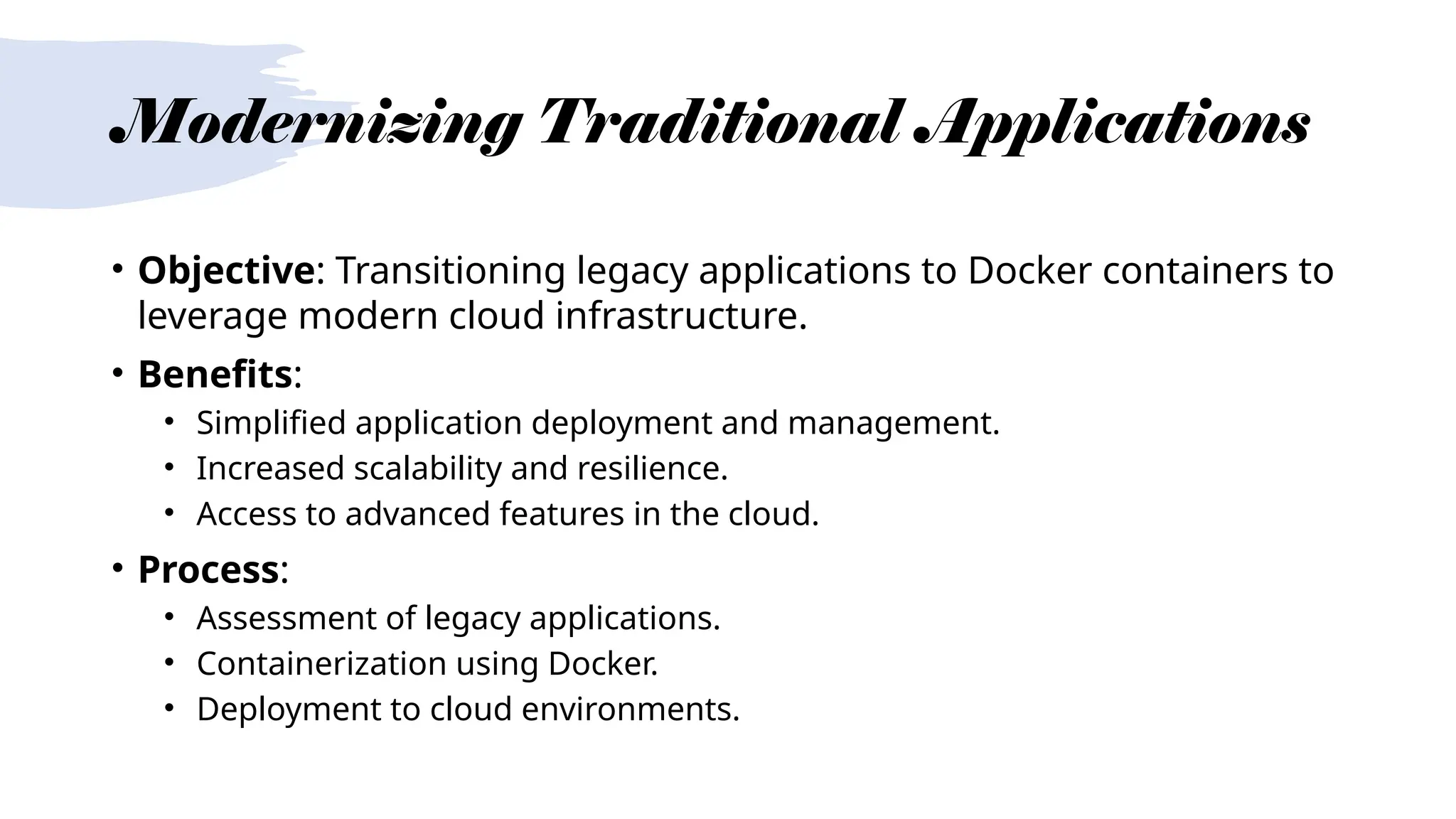 Modernizing Traditional Applications

• Objective: Transitioning legacy applications to Docker containers to leverage modern cloud infrastructure.
• Benefits:
  • Simplified application deployment and management.
  • Increased scalability and resilience.
  • Access to advanced features in the cloud.
• Process:
  • Assessment of legacy applications.
  • Containerization using Docker.
  • Deployment to cloud environments.